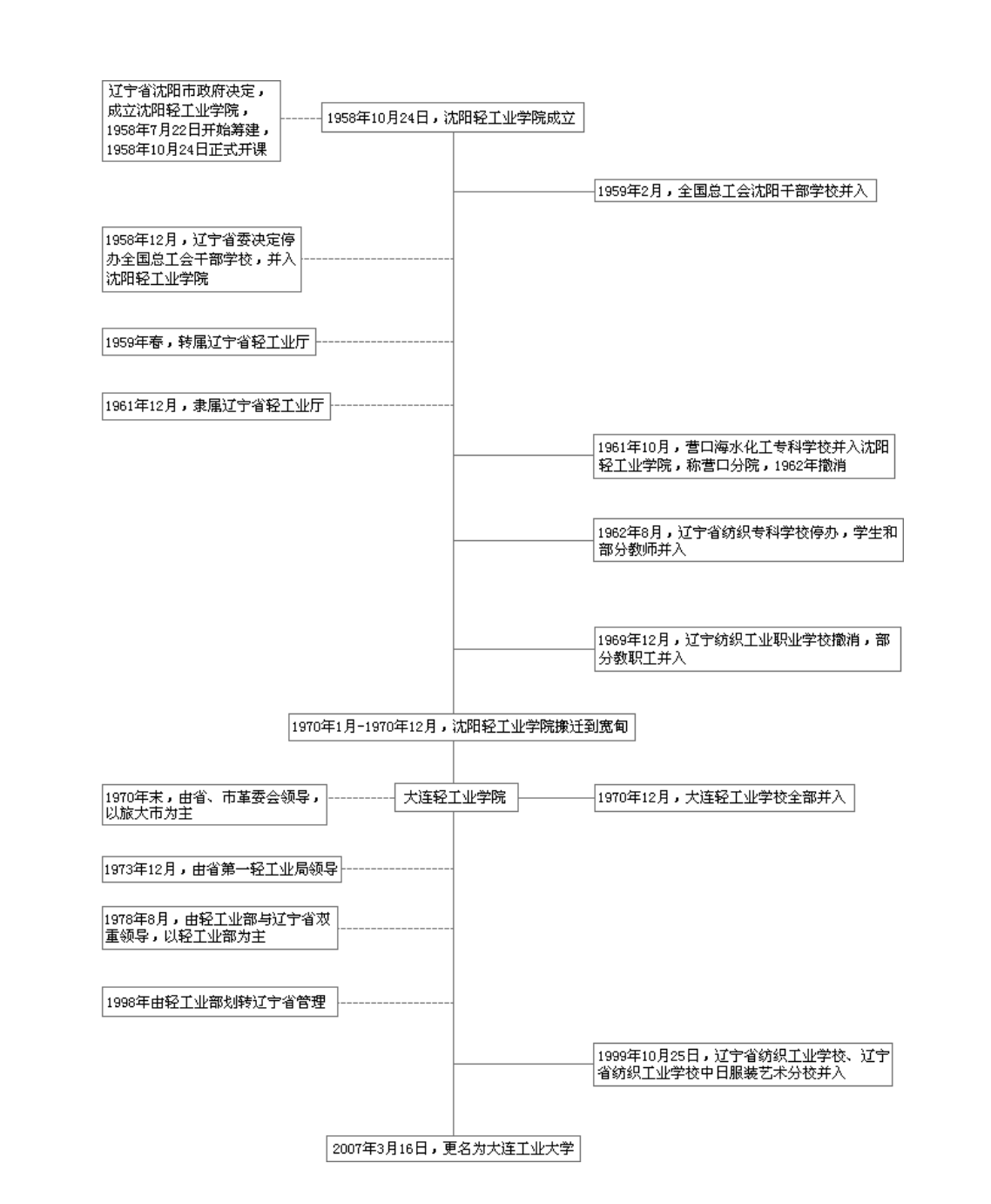 辽宁省沈阳市政府决定，成立沈阳轻工业学院，1958年7月22日开始筹建，1958年10月24日正式开课

1958年10月24日，沈阳轻工业学院成立

1959年2月，全国总工会沈阳干部学校并入

1958年12月，辽宁省委决定停办全国总工会干部学校，并入沈阳轻工业学院

1959年春，转属辽宁省轻工业厅

1961年12月，隶属辽宁省轻工业厅

1961年10月，营口海水化工专科学校并入沈阳轻工业学院，称营口分院，1962年撤消

1962年8月，辽宁省纺织专科学校停办，学生和部分教师并入

1969年12月，辽宁纺织工业职业学校撤消，部分教职工并入

1970年1月-1970年12月，沈阳轻工业学院搬迁到宽甸

1970年末，由省、市革委会领导，以旅大市为主

大连轻工业学院

1970年12月，大连轻工业学校全部并入

1973年12月，由省第一轻工业局领导

1978年8月，由轻工业部与辽宁省双重领导，以轻工业部为主

1998年由轻工业部划转辽宁省管理

1999年10月25日，辽宁省纺织工业学校、辽宁省纺织工业学校中日服装艺术分校并入

2007年3月16日，更名为大连工业大学